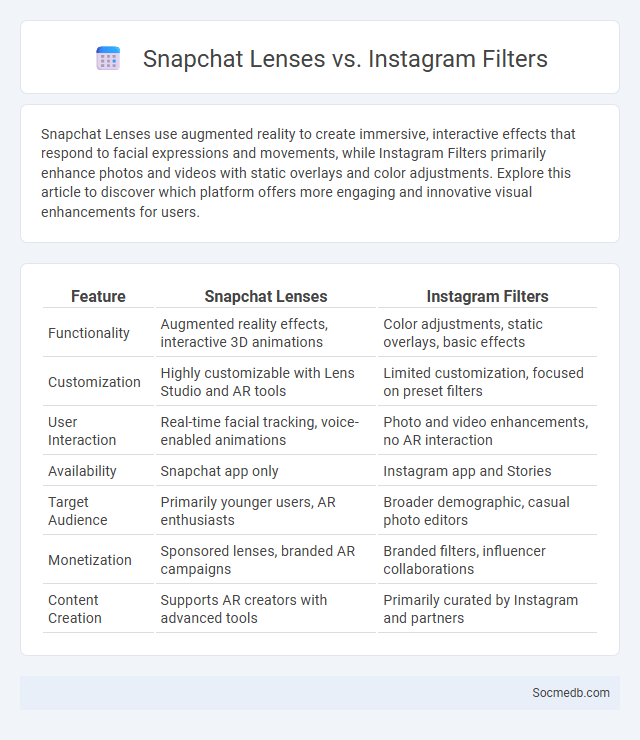 Snapchat Lenses vs. Instagram Filters

Snapchat Lenses use augmented reality to create immersive, interactive effects that respond to facial expressions and movements, while Instagram Filters primarily enhance photos and videos with static overlays and color adjustments. Explore this article to discover which platform offers more engaging and innovative visual enhancements for users.

| Feature | Snapchat Lenses | Instagram Filters |
|---|---|---|
| Functionality | Augmented reality effects, interactive 3D animations | Color adjustments, static overlays, basic effects |
| Customization | Highly customizable with Lens Studio and AR tools | Limited customization, focused on preset filters |
| User Interaction | Real-time facial tracking, voice-enabled animations | Photo and video enhancements, no AR interaction |
| Availability | Snapchat app only | Instagram app and Stories |
| Target Audience | Primarily younger users, AR enthusiasts | Broader demographic, casual photo editors |
| Monetization | Sponsored lenses, branded AR campaigns | Branded filters, influencer collaborations |
| Content Creation | Supports AR creators with advanced tools | Primarily curated by Instagram and partners |

Socmedb.com